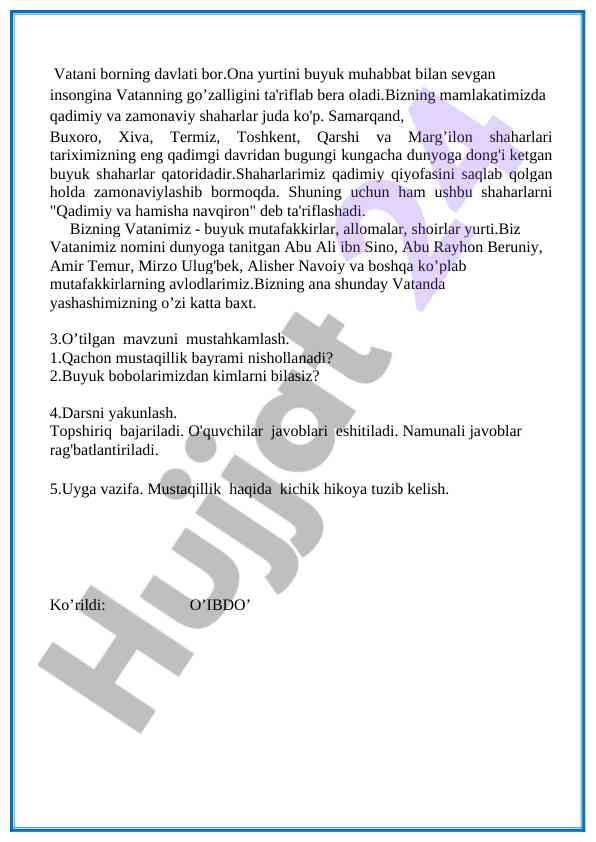 Vatani borning davlati bor.Ona yurtini buyuk muhabbat bilan sevgan insongina Vatanning go’zalligini ta'riflab bera oladi.Bizning mamlakatimizda qadimiy va zamonaviy shaharlar juda ko'p. Samarqand, Buxoro, Xiva, Termiz, Toshkent, Qarshi va Marg’ilon shaharlari tariximizning eng qadimgi davridan bugungi kungacha dunyoga dong'i ketgan buyuk shaharlar qatoridadir.Shaharlarimiz qadimiy qiyofasini saqlab qolgan holda zamonaviylashib bormoqda. Shuning uchun ham ushbu shaharlarni "Qadimiy va hamisha navqiron" deb ta'riflashadi.

Bizning Vatanimiz - buyuk mutafakkirlar, allomalar, shoirlar yurti.Biz Vatanimiz nomini dunyoga tanitgan Abu Ali ibn Sino, Abu Rayhon Beruniy, Amir Temur, Mirzo Ulug'bek, Alisher Navoiy va boshqa ko’plab mutafakkirlarning avlodlarimiz.Bizning ana shunday Vatanda yashashimizning o’zi katta baxt.

3.O’tilgan mavzuni mustahkamlash.
1.Qachon mustaqillik bayrami nishollanadi?
2.Buyuk bobolarimizdan kimlarni bilasiz?

4.Darsni yakunlash.
Topshiriq bajariladi. O'quvchilar javoblari eshitiladi. Namunali javoblar rag'batlantiriladi.

5.Uyga vazifa. Mustaqillik haqida kichik hikoya tuzib kelish.

Ko’rildi: O’IBDO’

Hujjat 24